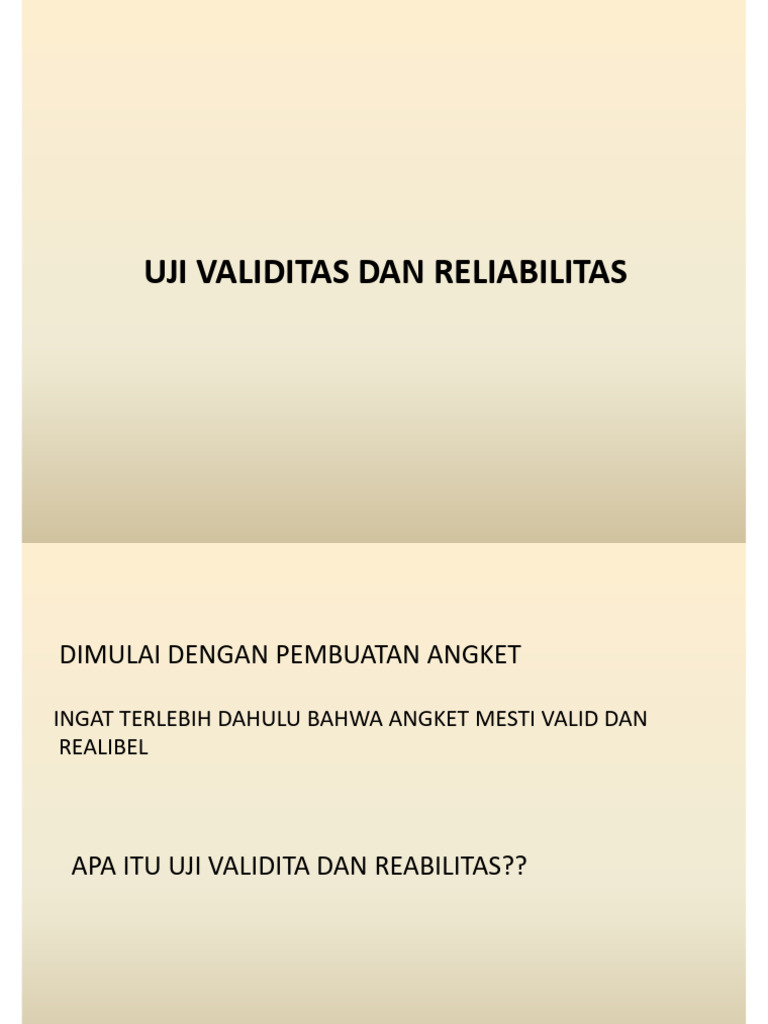 UJI VALIDITAS DAN RELIABILITAS

DIMULAI DENGAN PEMBUATAN ANGKET

INGAT TERLEBIH DAHULU BAHWA ANGKET MESTI VALID DAN REALIBEL

APA ITU UJI VALIDITA DAN REABILITAS??